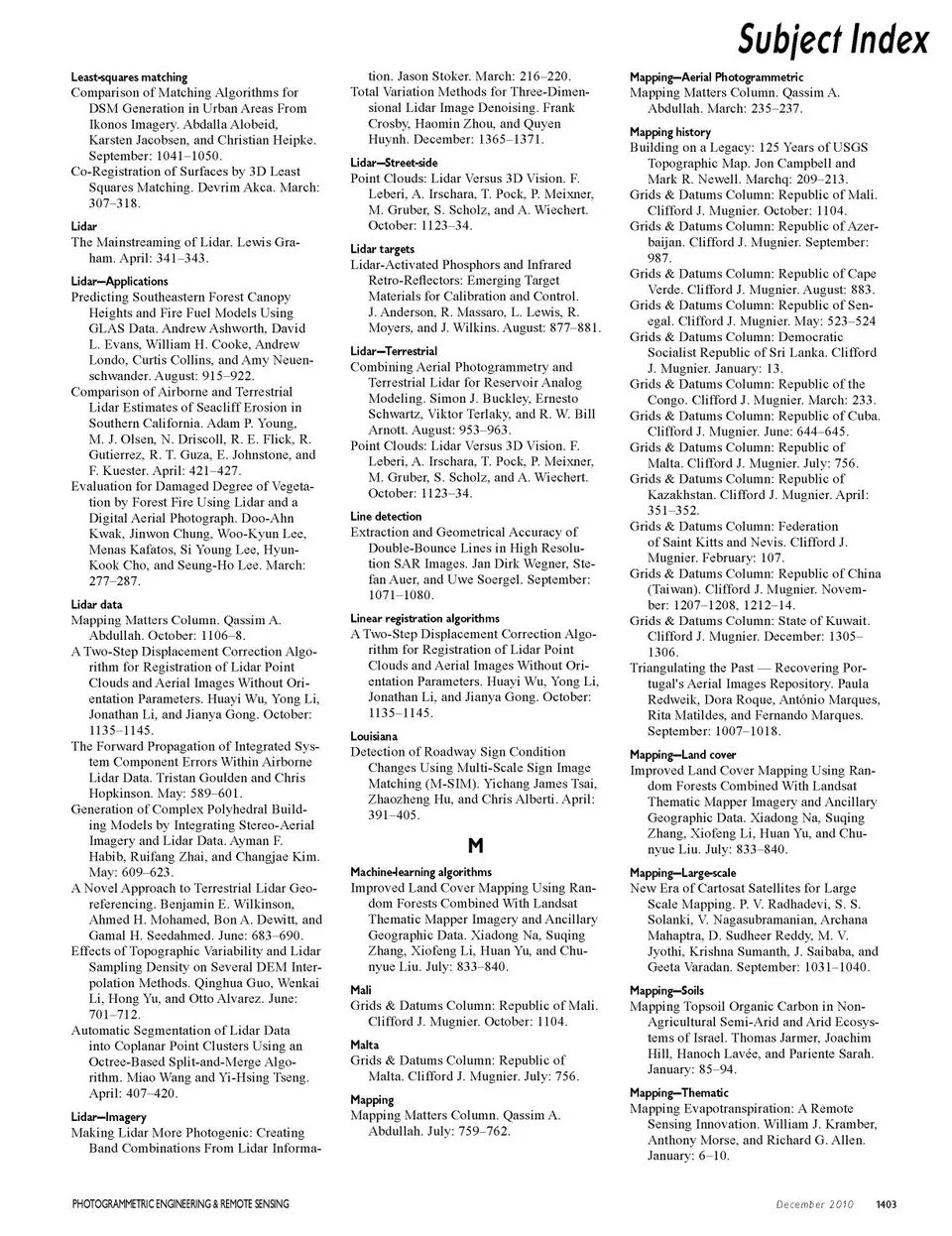 Subject Index

Least-squares matching
Comparison of Matching Algorithms for DSM Generation in Urban Areas From Ikonos Imagery. Abdalla Alobeid, Karsten Jacobsen, and Christian Heipke. September: 1041–1050.
Co-Registration of Surfaces by 3D Least Squares Matching. Devrim Akca. March: 307–318.

Lidar
The Mainstreaming of Lidar. Lewis Graham. April: 341–343.

Lidar—Applications
Predicting Southeastern Forest Canopy Heights and Fire Fuel Models Using GLAS Data. Andrew Ashworth, David L. Evans, William H. Cooke, Andrew Londo, Curtis Collins, and Amy Neuenschwander. August: 915–922.
Comparison of Airborne and Terrestrial Lidar Estimates of Seacliff Erosion in Southern California. Adam P. Young, M. J. Olsen, N. Driscoll, R. E. Flick, R. Gutierrez, R. T. Guza, E. Johnstone, and F. Kuester. April: 421–427.
Evaluation for Damaged Degree of Vegetation by Forest Fire Using Lidar and a Digital Aerial Photograph. Doo-Ahn Kwak, Jinwon Chung, Woo-Kyun Lee, Menas Kafatos, Si Young Lee, Hyun-Kook Cho, and Seung-Ho Lee. March: 277–287.

Lidar data
Mapping Matters Column. Qassim A. Abdullah. October: 1106–8.
A Two-Step Displacement Correction Algorithm for Registration of Lidar Point Clouds and Aerial Images Without Orientation Parameters. Huayi Wu, Yong Li, Jonathan Li, and Jianya Gong. October: 1135–1145.
The Forward Propagation of Integrated System Component Errors Within Airborne Lidar Data. Tristan Goulden and Chris Hopkinson. May: 589–601.
Generation of Complex Polyhedral Building Models by Integrating Stereo-Aerial Imagery and Lidar Data. Ayman F. Habib, Ruifang Zhai, and Changjae Kim. May: 609–623.
A Novel Approach to Terrestrial Lidar Georeferencing. Benjamin E. Wilkinson, Ahmed H. Mohamed, Bon A. Dewitt, and Gamal H. Seedahmed. June: 683–690.
Effects of Topographic Variability and Lidar Sampling Density on Several DEM Interpolation Methods. Qinghua Guo, Wenkai Li, Hong Yu, and Otto Alvarez. June: 701–712.
Automatic Segmentation of Lidar Data into Coplanar Point Clusters Using an Octree-Based Split-and-Merge Algorithm. Miao Wang and Yi-Hsing Tseng. April: 407–420.

Lidar—Imagery
Making Lidar More Photogenic: Creating Band Combinations From Lidar Information. Jason Stoker. March: 216–220.
Total Variation Methods for Three-Dimensional Lidar Image Denoising. Frank Crosby, Haomin Zhou, and Quyen Huynh. December: 1365–1371.

Lidar—Street-side
Point Clouds: Lidar Versus 3D Vision. F. Leberi, A. Irschara, T. Pock, P. Meixner, M. Gruber, S. Scholz, and A. Wiechert. October: 1123–34.

Lidar targets
Lidar-Activated Phosphors and Infrared Retro-Reflectors: Emerging Target Materials for Calibration and Control. J. Anderson, R. Massaro, L. Lewis, R. Moyers, and J. Wilkins. August: 877–881.

Lidar—Terrestrial
Combining Aerial Photogrammetry and Terrestrial Lidar for Reservoir Analog Modeling. Simon J. Buckley, Ernesto Schwartz, Viktor Terlaky, and R. W. Bill Arnott. August: 953–963.
Point Clouds: Lidar Versus 3D Vision. F. Leberi, A. Irschara, T. Pock, P. Meixner, M. Gruber, S. Scholz, and A. Wiechert. October: 1123–34.

Line detection
Extraction and Geometrical Accuracy of Double-Bounce Lines in High Resolution SAR Images. Jan Dirk Wegner, Stefan Auer, and Uwe Soergel. September: 1071–1080.

Linear registration algorithms
A Two-Step Displacement Correction Algorithm for Registration of Lidar Point Clouds and Aerial Images Without Orientation Parameters. Huayi Wu, Yong Li, Jonathan Li, and Jianya Gong. October: 1135–1145.

Louisiana
Detection of Roadway Sign Condition Changes Using Multi-Scale Sign Image Matching (M-SIM). Yichang James Tsai, Zhaozheng Hu, and Chris Alberti. April: 391–405.

M

Machine-learning algorithms
Improved Land Cover Mapping Using Random Forests Combined With Landsat Thematic Mapper Imagery and Ancillary Geographic Data. Xiadong Na, Suqing Zhang, Xiofeng Li, Huan Yu, and Chunyue Liu. July: 833–840.

Mali
Grids & Datums Column: Republic of Mali. Clifford J. Mugnier. October: 1104.

Malta
Grids & Datums Column: Republic of Malta. Clifford J. Mugnier. July: 756.

Mapping
Mapping Matters Column. Qassim A. Abdullah. July: 759–762.

Mapping—Aerial Photogrammetric
Mapping Matters Column. Qassim A. Abdullah. March: 235–237.

Mapping history
Building on a Legacy: 125 Years of USGS Topographic Map. Jon Campbell and Mark R. Newell. Marchq: 209–213.
Grids & Datums Column: Republic of Mali. Clifford J. Mugnier. October: 1104.
Grids & Datums Column: Republic of Azerbaijan. Clifford J. Mugnier. September: 987.
Grids & Datums Column: Republic of Cape Verde. Clifford J. Mugnier. August: 883.
Grids & Datums Column: Republic of Senegal. Clifford J. Mugnier. May: 523–524
Grids & Datums Column: Democratic Socialist Republic of Sri Lanka. Clifford J. Mugnier. January: 13.
Grids & Datums Column: Republic of the Congo. Clifford J. Mugnier. March: 233.
Grids & Datums Column: Republic of Cuba. Clifford J. Mugnier. June: 644–645.
Grids & Datums Column: Republic of Malta. Clifford J. Mugnier. July: 756.
Grids & Datums Column: Republic of Kazakhstan. Clifford J. Mugnier. April: 351–352.
Grids & Datums Column: Federation of Saint Kitts and Nevis. Clifford J. Mugnier. February: 107.
Grids & Datums Column: Republic of China (Taiwan). Clifford J. Mugnier. November: 1207–1208, 1212–14.
Grids & Datums Column: State of Kuwait. Clifford J. Mugnier. December: 1305–1306.
Triangulating the Past — Recovering Portugal's Aerial Images Repository. Paula Redweik, Dora Roque, António Marques, Rita Matildes, and Fernando Marques. September: 1007–1018.

Mapping—Land cover
Improved Land Cover Mapping Using Random Forests Combined With Landsat Thematic Mapper Imagery and Ancillary Geographic Data. Xiadong Na, Suqing Zhang, Xiofeng Li, Huan Yu, and Chunyue Liu. July: 833–840.

Mapping—Large-scale
New Era of Cartosat Satellites for Large Scale Mapping. P. V. Radhadevi, S. S. Solanki, V. Nagasubramanian, Archana Mahaptra, D. Sudheer Reddy, M. V. Jyothi, Krishna Sumanth, J. Saibaba, and Geeta Varadan. September: 1031–1040.

Mapping—Soils
Mapping Topsoil Organic Carbon in Non-Agricultural Semi-Arid and Arid Ecosystems of Israel. Thomas Jarmer, Joachim Hill, Hanoch Lavée, and Pariente Sarah. January: 85–94.

Mapping—Thematic
Mapping Evapotranspiration: A Remote Sensing Innovation. William J. Kramber, Anthony Morse, and Richard G. Allen. January: 6–10.

PHOTOGRAMMETRIC ENGINEERING & REMOTE SENSING

December 2010 1403